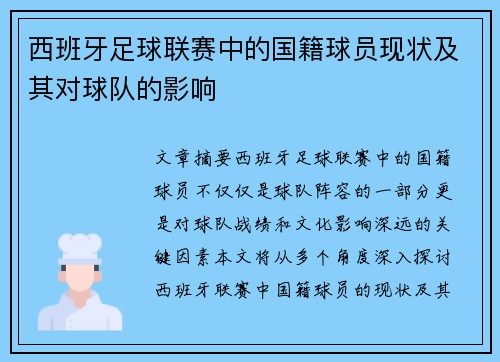 西班牙足球联赛中的国籍球员现状及其对球队的影响

文章摘要西班牙足球联赛中的国籍球员不仅仅是球队阵容的一部分更是对球队战绩和文化影响深远的关键因素本文将从多个角度深入探讨西班牙联赛中国籍球员的现状及其